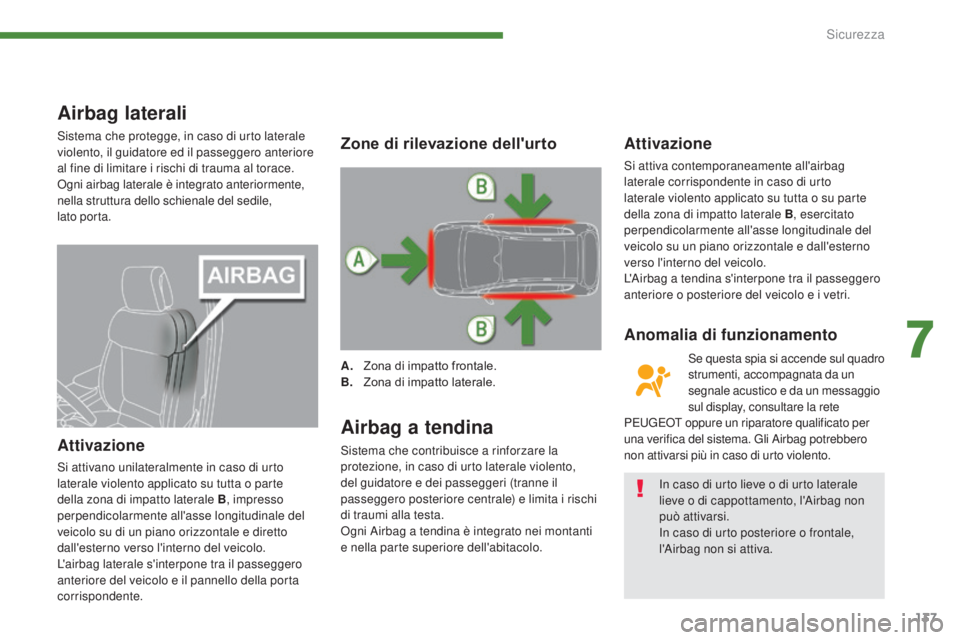 Sicurezza

Airbag laterali

Sistema che protegge, in caso di urto laterale violento, il guidatore ed il passeggero anteriore al fine di limitare i rischi di trauma al torace.
Ogni airbag laterale è integrato anteriormente, nella struttura dello schienale del sedile, lato porta.

AIRBAG

Attivazione

Si attivano unilateralmente in caso di urto laterale violento applicato su tutta o parte della zona di impatto laterale B, impresso perpendicolarmente all'asse longitudinale del veicolo su di un piano orizzontale e diretto dall'esterno verso l'interno del veicolo.
L'airbag laterale s'interpone tra il passeggero anteriore del veicolo e il pannello della porta corrispondente.

Zone di rilevazione dell'urto

B

A

B

A. Zona di impatto frontale.
B. Zona di impatto laterale.

Airbag a tendina

Sistema che contribuisce a rinforzare la protezione, in caso di urto laterale violento, del guidatore e dei passeggeri (tranne il passeggero posteriore centrale) e limita i rischi di traumi alla testa.
Ogni Airbag a tendina è integrato nei montanti e nella parte superiore dell'abitacolo.

Attivazione

Si attiva contemporaneamente all'airbag laterale corrispondente in caso di urto laterale violento applicato su tutta o su parte della zona di impatto laterale B, esercitato perpendicolarmente all'asse longitudinale del veicolo su un piano orizzontale e dall'esterno verso l'interno del veicolo.
L'Airbag a tendina s'interpone tra il passeggero anteriore o posteriore del veicolo e i vetri.

Anomalia di funzionamento

Se questa spia si accende sul quadro strumenti, accompagnata da un segnale acustico e da un messaggio sul display, consultare la rete PEUGEOT oppure un riparatore qualificato per una verifica del sistema. Gli Airbag potrebbero non attivarsi più in caso di urto violento.

In caso di urto lieve o di urto laterale lieve o di cappottamento, l'Airbag non può attivarsi.
In caso di urto posteriore o frontale, l'Airbag non si attiva.

7

137

carmanualsonline.info